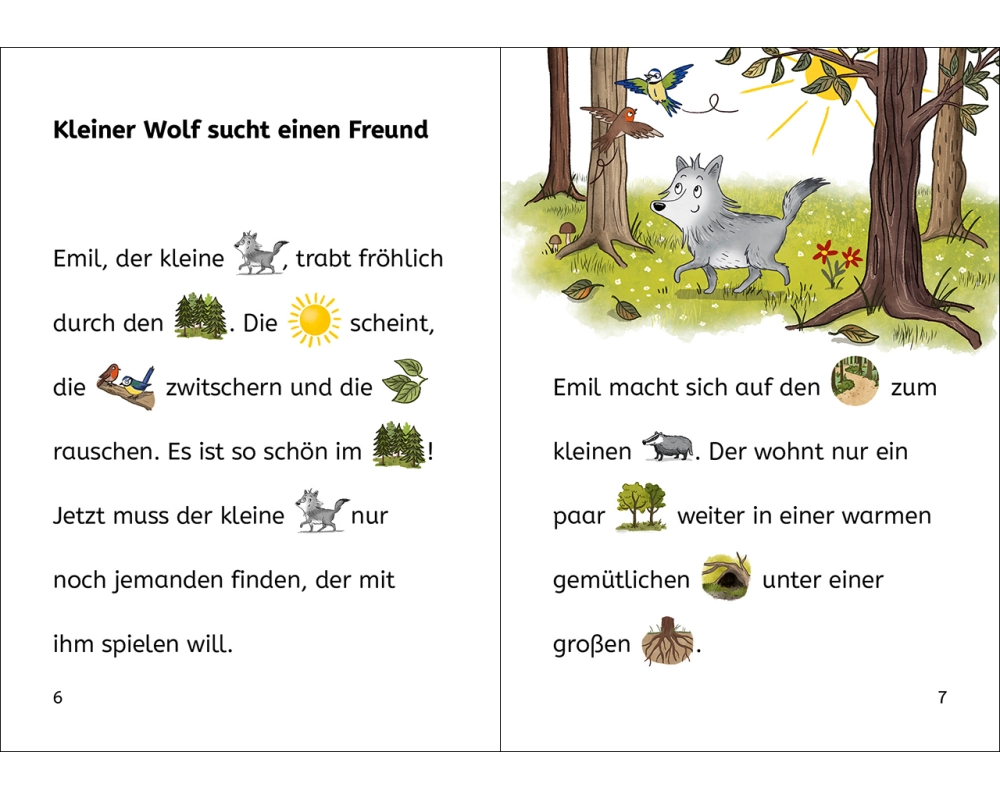 Kleiner Wolf sucht einen Freund

Emil, der kleine , trabt fröhlich durch den . Die scheint, die zwitschern und die rauschen. Es ist so schön im ! Jetzt muss der kleine nur noch jemanden finden, der mit ihm spielen will.

6

Emil macht sich auf den zum kleinen . Der wohnt nur ein paar weiter in einer warmen gemütlichen unter einer großen .

7